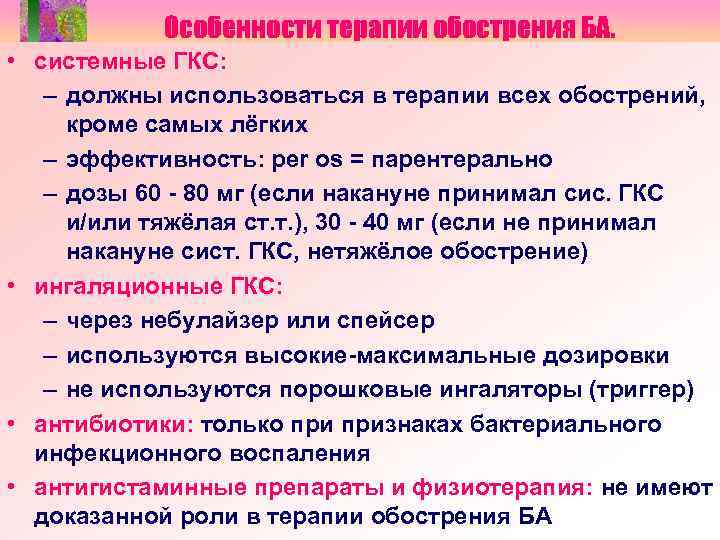 Особенности терапии обострения БА.

• системные ГКС:
– должны использоваться в терапии всех обострений, кроме самых лёгких
– эффективность: per os = парентерально
– дозы 60 - 80 мг (если накануне принимал сис. ГКС и/или тяжёлая ст.т.), 30 - 40 мг (если не принимал накануне сист. ГКС, нетяжёлое обострение)
• ингаляционные ГКС:
– через небулайзер или спейсер
– используются высокие-максимальные дозировки
– не используются порошковые ингаляторы (триггер)
• антибиотики: только при признаках бактериального инфекционного воспаления
• антигистаминные препараты и физиотерапия: не имеют доказанной роли в терапии обострения БА